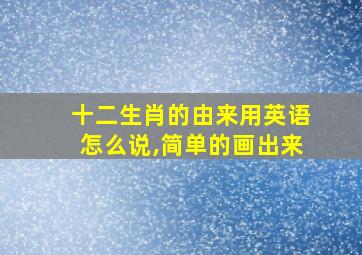 十二生肖的由来用英语怎么说,简单的画出来